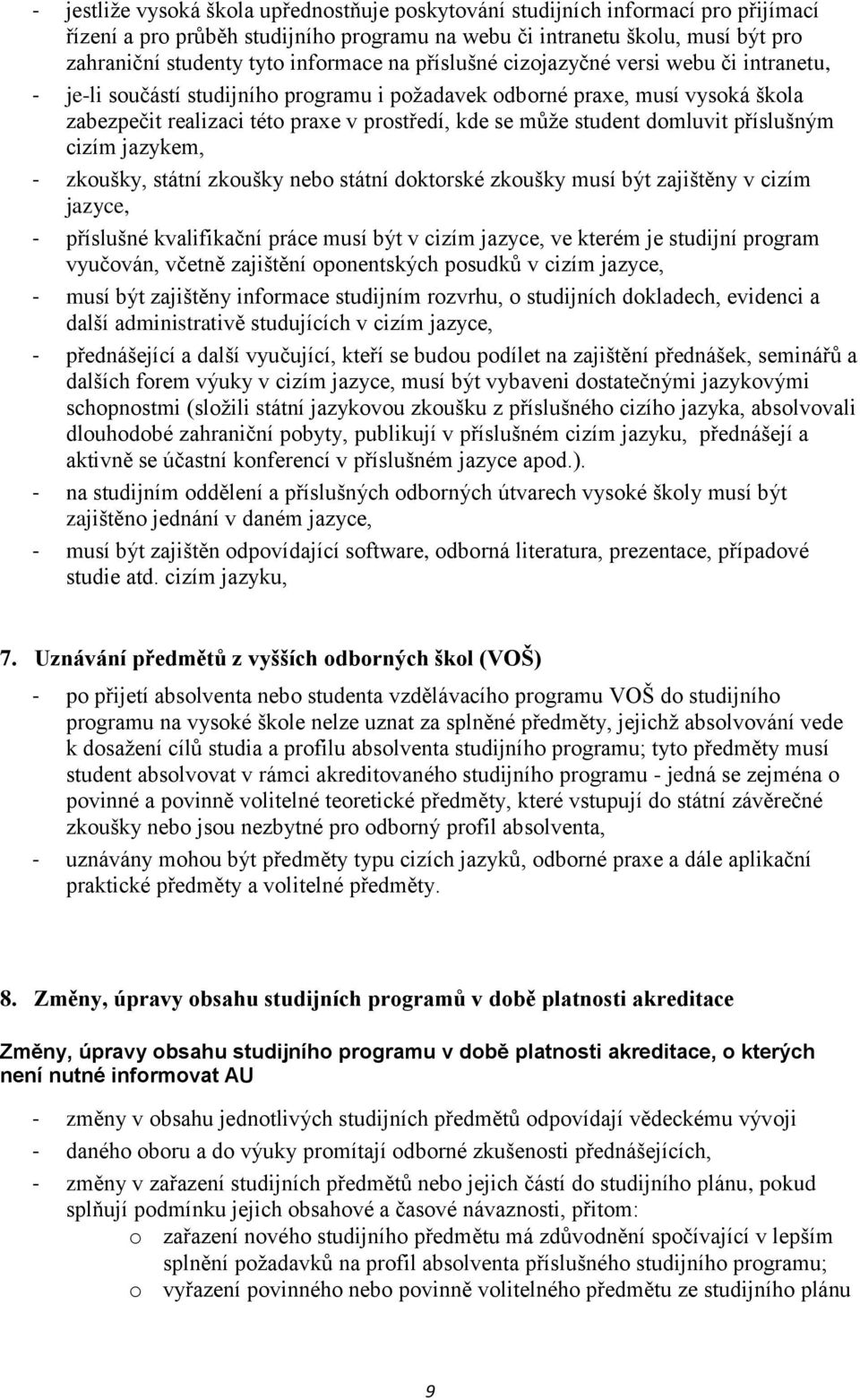 - jestliže vysoká škola upřednostňuje poskytování studijních informací pro přijímací řízení a pro průběh studijního programu na webu či intranetu školu, musí být pro zahraniční studenty tyto informace na příslušné cizojazyčné versi webu či intranetu,

- je-li součástí studijního programu i požadavek odborné praxe, musí vysoká škola zabezpečit realizaci této praxe v prostředí, kde se může student domluvit příslušným cizím jazykem,

- zkoušky, státní zkoušky nebo státní doktorské zkoušky musí být zajištěny v cizím jazyce,

- příslušné kvalifikační práce musí být v cizím jazyce, ve kterém je studijní program vyučován, včetně zajištění oponentských posudků v cizím jazyce,

- musí být zajištěny informace studijním rozvrhu, o studijních dokladech, evidenci a další administrativě studujících v cizím jazyce,

- přednášející a další vyučující, kteří se budou podílet na zajištění přednášek, seminářů a dalších forem výuky v cizím jazyce, musí být vybaveni dostatečnými jazykovými schopnostmi (složili státní jazykovou zkoušku z příslušného cizího jazyka, absolvovali dlouhodobé zahraniční pobyty, publikují v příslušném cizím jazyku, přednášejí a aktivně se účastní konferencí v příslušném jazyce apod.).

- na studijním oddělení a příslušných odborných útvarech vysoké školy musí být zajištěno jednání v daném jazyce,

- musí být zajištěn odpovídající software, odborná literatura, prezentace, případové studie atd. cizím jazyku,

7. Uznávání předmětů z vyšších odborných škol (VOŠ)

- po přijetí absolventa nebo studenta vzdělávacího programu VOŠ do studijního programu na vysoké škole nelze uznat za splněné předměty, jejichž absolvování vede k dosažení cílů studia a profilu absolventa studijního programu; tyto předměty musí student absolvovat v rámci akreditovaného studijního programu - jedná se zejména o povinné a povinně volitelné teoretické předměty, které vstupují do státní závěrečné zkoušky nebo jsou nezbytné pro odborný profil absolventa,

- uznávány mohou být předměty typu cizích jazyků, odborné praxe a dále aplikační praktické předměty a volitelné předměty.

8. Změny, úpravy obsahu studijních programů v době platnosti akreditace

Změny, úpravy obsahu studijního programu v době platnosti akreditace, o kterých není nutné informovat AU

- změny v obsahu jednotlivých studijních předmětů odpovídají vědeckému vývoji

- daného oboru a do výuky promítají odborné zkušenosti přednášejících,

- změny v zařazení studijních předmětů nebo jejich částí do studijního plánu, pokud splňují podmínku jejich obsahové a časové návaznosti, přitom:
 o zařazení nového studijního předmětu má zdůvodnění spočívající v lepším splnění požadavků na profil absolventa příslušného studijního programu;
 o vyřazení povinného nebo povinně volitelného předmětu ze studijního plánu

9